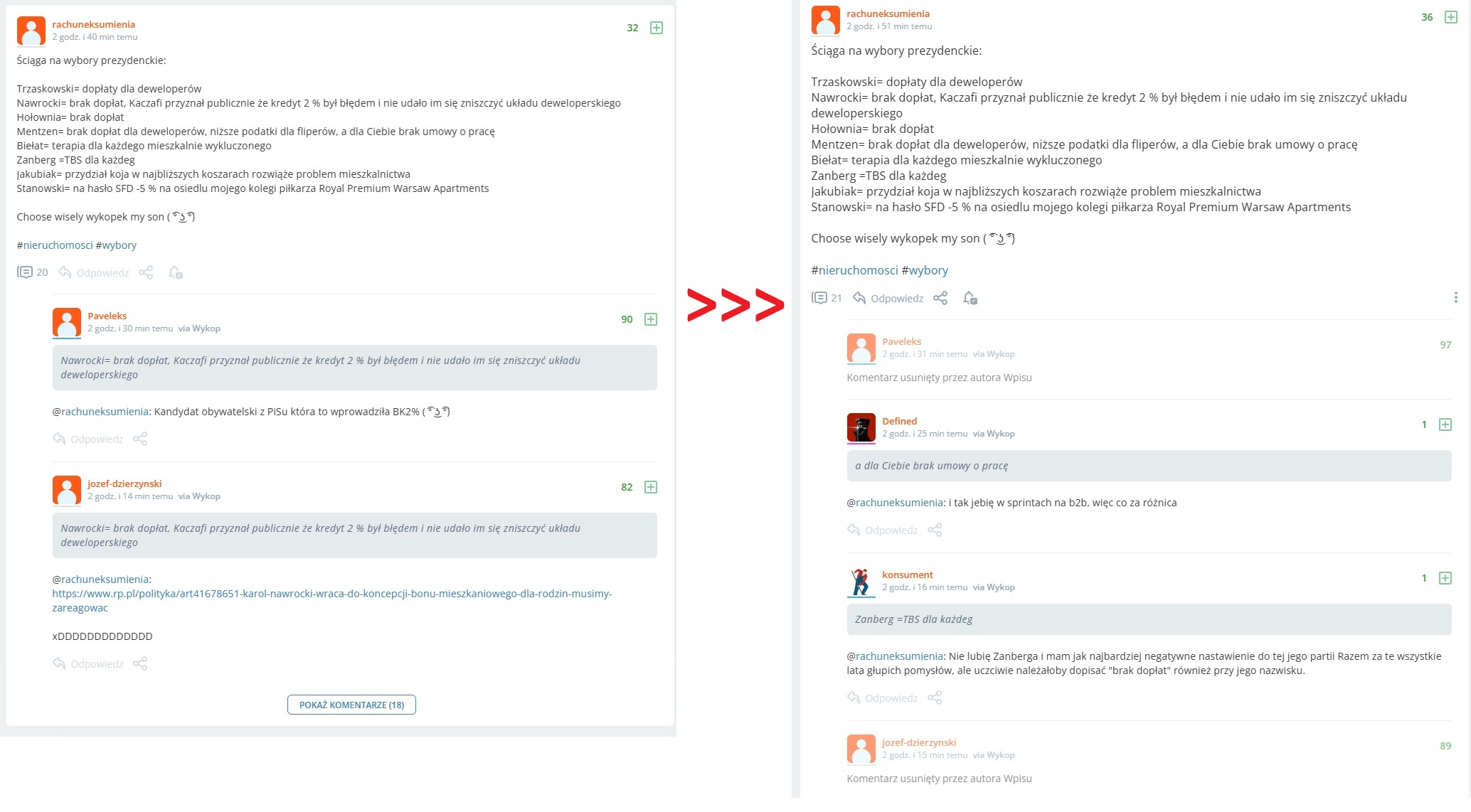 rachuneksumienia
2 godz. i 40 min temu
32

Ściąga na wybory prezydenckie:

Trzaskowski= dopłaty dla deweloperów
Nawrocki= brak dopłat, Kaczafi przyznał publicznie że kredyt 2 % był błędem i nie udało im się zniszczyć układu deweloperskiego
Hołownia= brak dopłat
Mentzen= brak dopłat dla deweloperów, niższe podatki dla fliperów, a dla Ciebie brak umowy o pracę
Biełat= terapia dla każdego mieszkalnie wykluczonego
Zanberg =TBS dla każdeg
Jakubiak= przydział koja w najbliższych koszarach rozwiąże problem mieszkalnictwa
Stanowski= na hasło SFD -5 % na osiedlu mojego kolegi piłkarza Royal Premium Warsaw Apartments

Choose wisely wykopek my son ( ͡° ͜ʖ ͡°)

#nieruchomosci #wybory

20 Odpowiedz

Paveleks
2 godz. i 30 min temu via Wykop
90

Nawrocki= brak dopłat, Kaczafi przyznał publicznie że kredyt 2 % był błędem i nie udało im się zniszczyć układu deweloperskiego

@rachuneksumienia: Kandydat obywatelski z PiSu która to wprowadziła BK2% ( ͡° ͜ʖ ͡°)

Odpowiedz

jozef-dzierzynski
2 godz. i 14 min temu via Wykop
82

Nawrocki= brak dopłat, Kaczafi przyznał publicznie że kredyt 2 % był błędem i nie udało im się zniszczyć układu deweloperskiego

@rachuneksumienia: https://www.rp.pl/polityka/art41678651-karol-nawrocki-wraca-do-koncepcji-bonu-mieszkaniowego-dla-rodzin-musimy-zareagowac

xDDDDDDDDDDDDD

Odpowiedz

POKAŻ KOMENTARZE (18)

>>>

rachuneksumienia
2 godz. i 51 min temu
36

Ściąga na wybory prezydenckie:

Trzaskowski= dopłaty dla deweloperów
Nawrocki= brak dopłat, Kaczafi przyznał publicznie że kredyt 2 % był błędem i nie udało im się zniszczyć układu deweloperskiego
Hołownia= brak dopłat
Mentzen= brak dopłat dla deweloperów, niższe podatki dla fliperów, a dla Ciebie brak umowy o pracę
Biełat= terapia dla każdego mieszkalnie wykluczonego
Zanberg =TBS dla każdeg
Jakubiak= przydział koja w najbliższych koszarach rozwiąże problem mieszkalnictwa
Stanowski= na hasło SFD -5 % na osiedlu mojego kolegi piłkarza Royal Premium Warsaw Apartments

Choose wisely wykopek my son ( ͡° ͜ʖ ͡°)

#nieruchomosci #wybory

21 Odpowiedz

Paveleks
2 godz. i 31 min temu via Wykop
97

Komentarz usunięty przez autora Wpisu

Defined
2 godz. i 25 min temu via Wykop
1

a dla Ciebie brak umowy o pracę

@rachuneksumienia: i tak jebię w sprintach na b2b, więc co za różnica

Odpowiedz

konsument
2 godz. i 16 min temu via Wykop
1

Zanberg =TBS dla każdeg

@rachuneksumienia: Nie lubię Zanberga i mam jak najbardziej negatywne nastawienie do tej jego partii Razem za te wszystkie lata głupich pomysłów, ale uczciwie należałoby dopisać "brak dopłat" również przy jego nazwisku.

Odpowiedz

jozef-dzierzynski
2 godz. i 15 min temu via Wykop
89

Komentarz usunięty przez autora Wpisu